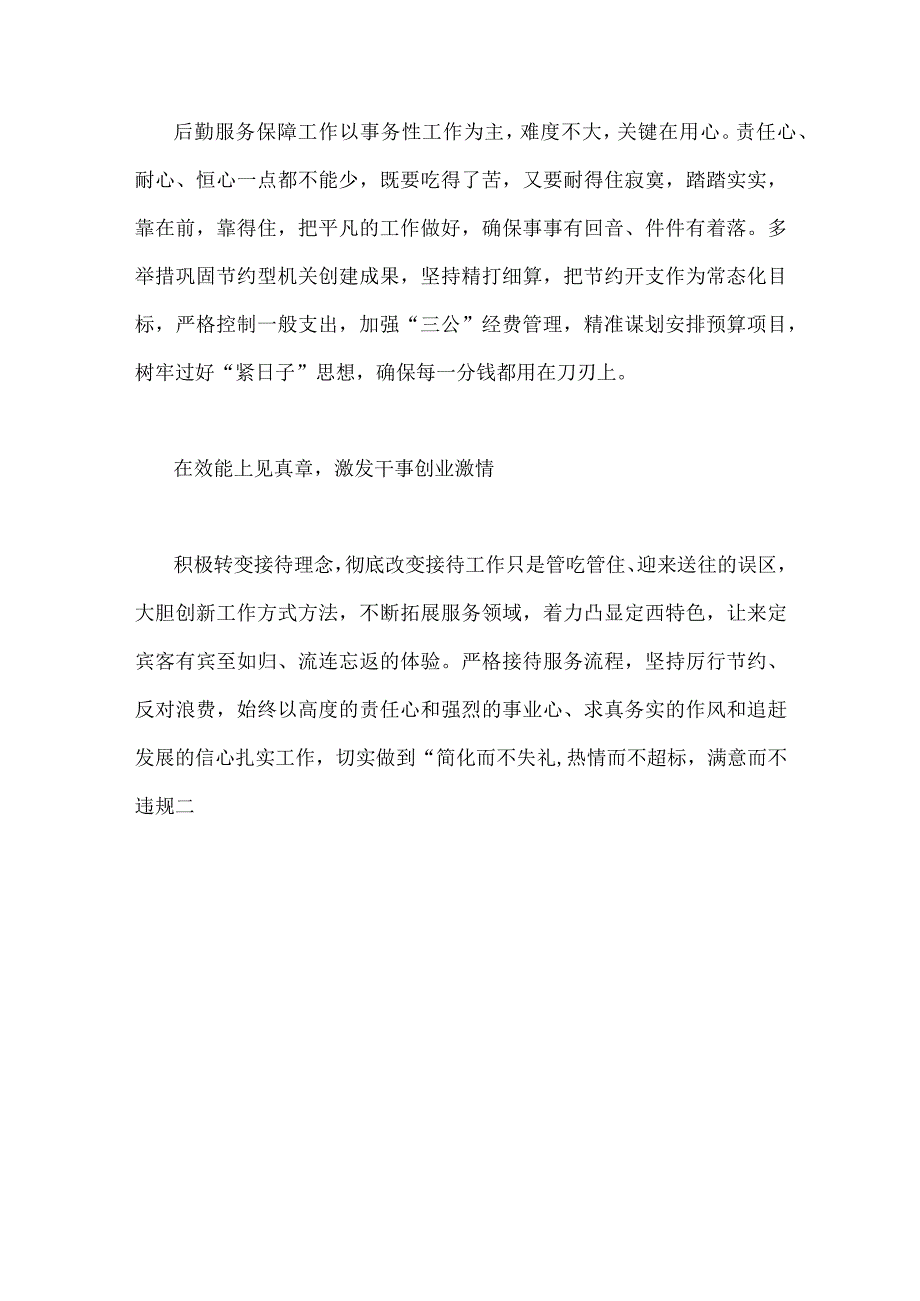 后勤服务保障工作以事务性工作为主，难度不大，关键在用心。责任心、耐心、恒心一点都不能少，既要吃得了苦，又要耐得住寂寞，踏踏实实，靠在前，靠得住，把平凡的工作做好，确保事事有回音、件件有着落。多举措巩固节约型机关创建成果，坚持精打细算，把节约开支作为常态化目标，严格控制一般支出，加强“三公”经费管理，精准谋划安排预算项目，树牢过好“紧日子”思想，确保每一分钱都用在刀刃上。

在效能上见真章，激发干事创业激情

积极转变接待理念，彻底改变接待工作只是管吃管住、迎来送往的误区，大胆创新工作方式方法，不断拓展服务领域，着力凸显定西特色，让来定宾客有宾至如归、流连忘返的体验。严格接待服务流程，坚持厉行节约、反对浪费，始终以高度的责任心和强烈的事业心、求真务实的作风和追赶发展的信心扎实工作，切实做到“简化而不失礼,热情而不超标，满意而不违规二